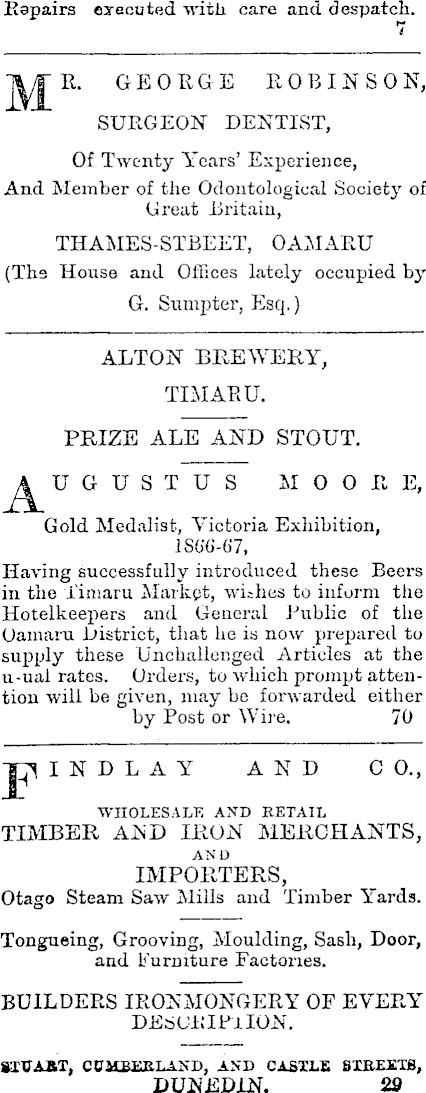 Repairs executed with care and despatch. 7

MR. GEORGE ROBINSON, SURGEON DENTIST,

Of Twenty Years' Experience, And Member of the Odontological Society of Great Britain,

THAMES-STBEET, OAMARU

(The House and Offices lately occupied by G. Sumpter, Esq.)

ALTON BREWERY, TIMARU.

PRIZE ALE AND STOUT.

AUGUSTUS MOORE, Gold Medalist, Victoria Exhibition, 1866-67,

Having successfully introduced these Beers in the Timaru Market, wishes to inform the Hotelkeepers and General Public of the Oamaru District, that he is now prepared to supply these Unchallenged Articles at the u-ual rates. Orders, to which prompt attention will be given, may be forwarded either by Post or Wire. 70

FINDLAY AND CO., WHOLESALE AND RETAIL TIMBER AND IRON MERCHANTS, AND IMPORTERS,

Otago Steam Saw Mills and Timber Yards.

Tongueing, Grooving, Moulding, Sash, Door, and Furniture Factories.

BUILDERS IRONMONGERY OF EVERY DESCRIPTION.

STUART, CUMBERLAND, AND CASTLE STREETS, DUNEDIN. 29